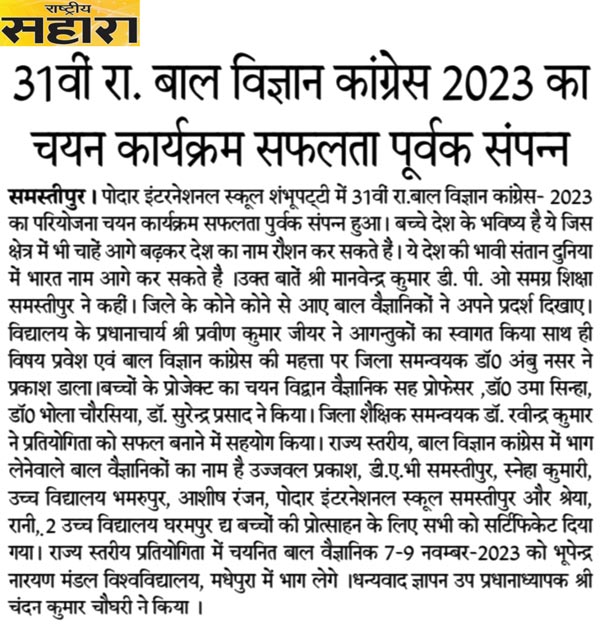 राष्ट्रीय
सहारा

31वीं रा. बाल विज्ञान कांग्रेस 2023 का चयन कार्यक्रम सफलता पूर्वक संपन्न

समस्तीपुर। पोदार इंटरनेशनल स्कूल शंभूपट्टी में 31वीं रा.बाल विज्ञान कांग्रेस- 2023 का परियोजना चयन कार्यक्रम सफलता पुर्वक संपन्न हुआ। बच्चे देश के भविष्य है ये जिस क्षेत्र में भी चाहें आगे बढ़कर देश का नाम रौशन कर सकते है। ये देश की भावी संतान दुनिया में भारत नाम आगे कर सकते है ।उक्त बातें श्री मानवेन्द्र कुमार डी. पी. ओ समग्र शिक्षा समस्तीपुर ने कहीं। जिले के कोने कोने से आए बाल वैज्ञानिकों ने अपने प्रदर्श दिखाए। विद्यालय के प्रधानाचार्य श्री प्रवीण कुमार जीयर ने आगन्तुकों का स्वागत किया साथ ही विषय प्रवेश एवं बाल विज्ञान कांग्रेस की महत्ता पर जिला समन्वयक डॉ0 अंबु नसर ने प्रकाश डाला।बच्चों के प्रोजेक्ट का चयन विद्वान वैज्ञानिक सह प्रोफेसर ,डॉ0 उमा सिन्हा, डॉ0 भोला चौरसिया, डॉ. सुरेन्द्र प्रसाद ने किया। जिला शैक्षिक समन्वयक डॉ. रवीन्द्र कुमार ने प्रतियोगिता को सफल बनाने में सहयोग किया। राज्य स्तरीय, बाल विज्ञान कांग्रेस में भाग लेनेवाले बाल वैज्ञानिकों का नाम है उज्जवल प्रकाश, डी.ए.भी समस्तीपुर, स्नेहा कुमारी, उच्च विद्यालय भमरुपुर, आशीष रंजन, पोदार इंटरनेशनल स्कूल समस्तीपुर और श्रेया, रानी,.2 उच्च विद्यालय घरमपुर द्य बच्चों की प्रोत्साहन के लिए सभी को सर्टिफिकेट दिया गया। राज्य स्तरीय प्रतियोगिता में चयनित बाल वैज्ञानिक 7-9 नवम्बर-2023 को भूपेन्द्र नारयण मंडल विश्वविद्यालय, मधेपुरा में भाग लेगे ।धन्यवाद ज्ञापन उप प्रधानाध्यापक श्री चंदन कुमार चौघरी ने किया ।